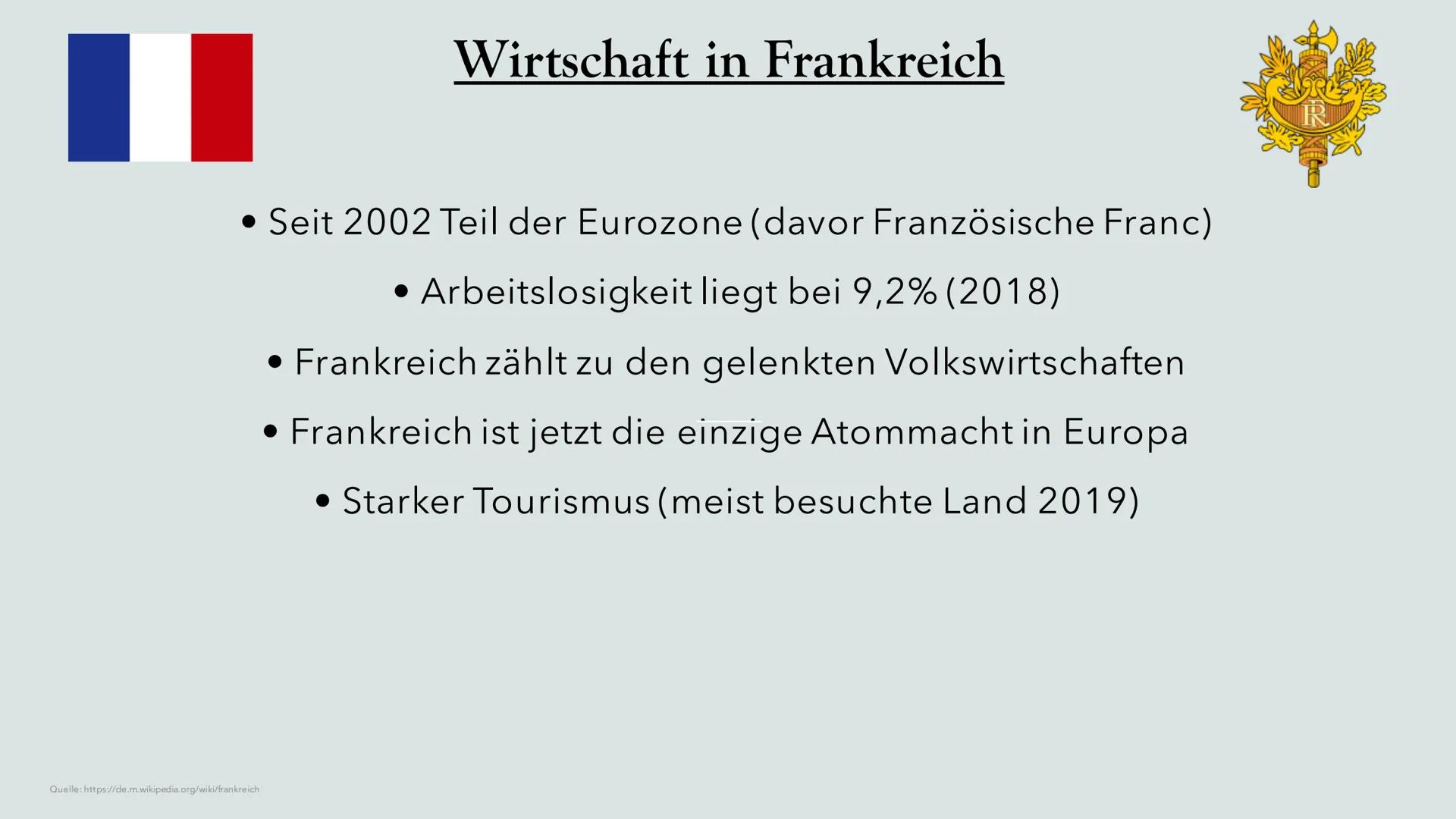 Wirtschaft in Frankreich

RF

• Seit 2002 Teil der Eurozone (davor Französische Franc)

• Arbeitslosigkeit liegt bei 9,2% (2018)

• Frankreich zählt zu den gelenkten Volkswirtschaften

• Frankreich ist jetzt die einzige Atommacht in Europa

• Starker Tourismus (meist besuchte Land 2019)

Quelle: https://de.m.wikipedia.org/wiki/frankreich